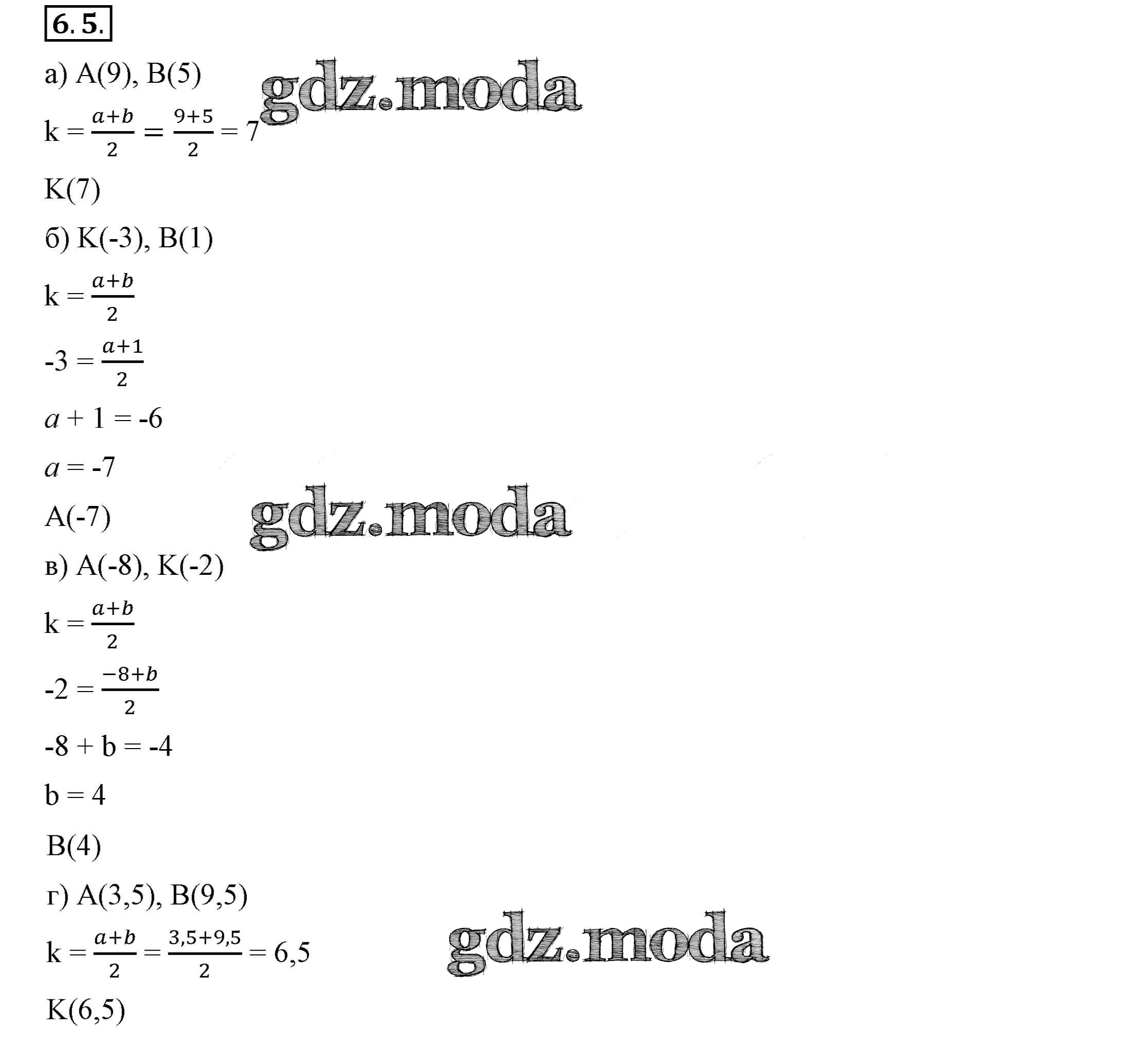 6. 5.

а) A(9), B(5)

$k = \frac{a+b}{2} = \frac{9+5}{2} = 7$

K(7)

б) K(-3), B(1)

$k = \frac{a+b}{2}$

$-3 = \frac{a+1}{2}$

$a + 1 = -6$

$a = -7$

A(-7)

в) A(-8), K(-2)

$k = \frac{a+b}{2}$

$-2 = \frac{-8+b}{2}$

$-8 + b = -4$

$b = 4$

B(4)

г) A(3,5), B(9,5)

$k = \frac{a+b}{2} = \frac{3,5+9,5}{2} = 6,5$

K(6,5)

gdz.moda